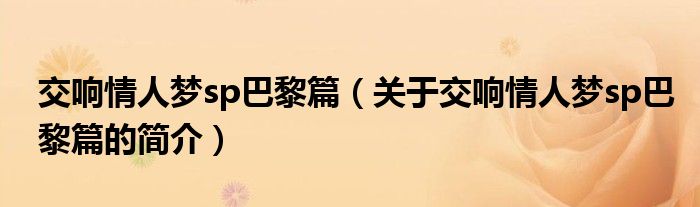 交响情人梦sp巴黎篇（关于交响情人梦sp巴黎篇的简介）